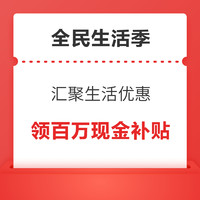 全民生活季

汇聚生活优惠

领百万现金补贴